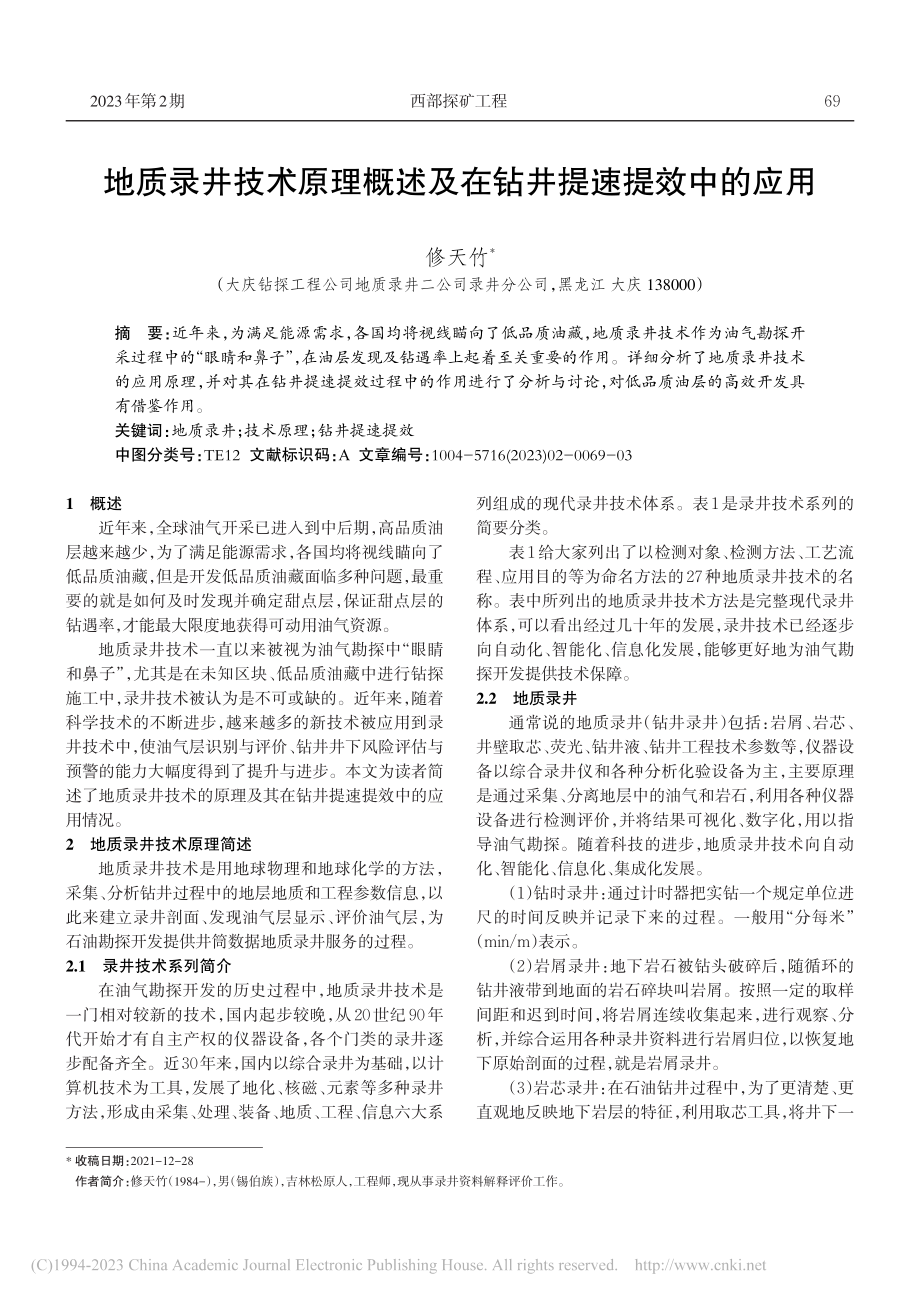 2023年第2期　　西部探矿工程　　69

地质录井技术原理概述及在钻井提速提效中的应用

修天竹*

（大庆钻探工程公司地质录井二公司录井分公司，黑龙江 大庆 138000）

摘　要：近年来，为满足能源需求，各国均将视线瞄向了低品质油藏，地质录井技术作为油气勘探开采过程中的“眼睛和鼻子”，在油层发现及钻遇率上起着至关重要的作用。详细分析了地质录井技术的应用原理，并对其在钻井提速提效过程中的作用进行了分析与讨论，对低品质油层的高效开发具有借鉴作用。

关键词：地质录井；技术原理；钻井提速提效

中图分类号：TE12　文献标识码：A　文章编号：1004-5716(2023)02-0069-03

1　概述

近年来，全球油气开采已进入到中后期，高品质油层越来越少，为了满足能源需求，各国均将视线瞄向了低品质油藏，但是开发低品质油藏面临多种问题，最重要的就是如何及时发现并确定甜点层，保证甜点层的钻遇率，才能最大限度地获得可动用油气资源。

地质录井技术一直以来被视为油气勘探中“眼睛和鼻子”，尤其是在未知区块、低品质油藏中进行钻探施工中，录井技术被认为是不可或缺的。近年来，随着科学技术的不断进步，越来越多的新技术被应用到录井技术中，使油气层识别与评价、钻井井下风险评估与预警的能力大幅度得到了提升与进步。本文为读者简述了地质录井技术的原理及其在钻井提速提效中的应用情况。

2　地质录井技术原理简述

地质录井技术是用地球物理和地球化学的方法，采集、分析钻井过程中的地层地质和工程参数信息，以此来建立录井剖面、发现油气层显示、评价油气层，为石油勘探开发提供井筒数据地质录井服务的过程。

2.1　录井技术系列简介

在油气勘探开发的历史过程中，地质录井技术是一门相对较新的技术，国内起步较晚，从20世纪90年代开始才有自主产权的仪器设备，各个门类的录井逐步配备齐全。近30年来，国内以综合录井为基础，以计算机技术为工具，发展了地化、核磁、元素等多种录井方法，形成由采集、处理、装备、地质、工程、信息六大系列组成的现代录井技术体系。表1是录井技术系列的简要分类。

表1给大家列出了以检测对象、检测方法、工艺流程、应用目的等为命名方法的27种地质录井技术的名称。表中所列出的地质录井技术方法是完整现代录井体系，可以看出经过几十年的发展，录井技术已经逐步向自动化、智能化、信息化发展，能够更好地为油气勘探开发提供技术保障。

2.2　地质录井

通常说的地质录井（钻井录井）包括：岩屑、岩芯、井壁取芯、荧光、钻井液、钻井工程技术参数等，仪器设备以综合录井仪和各种分析化验设备为主，主要原理是通过采集、分离地层中的油气和岩石，利用各种仪器设备进行检测评价，并将结果可视化、数字化，用以指导油气勘探。随着科技的进步，地质录井技术向自动化、智能化、信息化、集成化发展。

（1）钻时录井：通过计时器把实钻一个规定单位进尺的时间反映并记录下来的过程。一般用“分每米”(min/m)表示。

（2）岩屑录井：地下岩石被钻头破碎后，随循环的钻井液带到地面的岩石碎块叫岩屑。按照一定的取样间距和迟到时间，将岩屑连续收集起来，进行观察、分析，并综合运用各种录井资料进行岩屑归位，以恢复地下原始剖面的过程，就是岩屑录井。

（3）岩芯录井：在石油钻井过程中，为了更清楚、更直观地反映地下岩层的特征，利用取芯工具，将井下一

* 收稿日期：2021-12-28
作者简介：修天竹（1984-），男（锡伯族），吉林松原人，工程师，现从事录井资料解释评价工作。

(C)1994-2023 China Academic Journal Electronic Publishing House. All rights reserved.　http://www.cnki.net